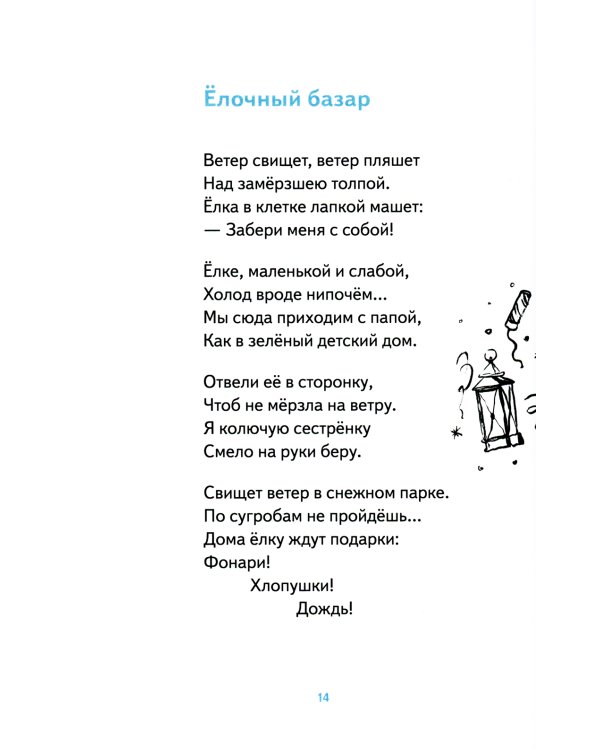 Ёлочный базар

Ветер свищет, ветер пляшет
Над замёрзшею толпой.
Ёлка в клетке лапкой машет:
— Забери меня с собой!

Ёлке, маленькой и слабой,
Холод вроде нипочём...
Мы сюда приходим с папой,
Как в зелёный детский дом.

Отвели её в сторонку,
Чтоб не мёрзла на ветру.
Я колючую сестрёнку
Смело на руки беру.

Свищет ветер в снежном парке.
По сугробам не пройдёшь...
Дома ёлку ждут подарки:
Фонари!
Хлопушки!
Дождь!

14